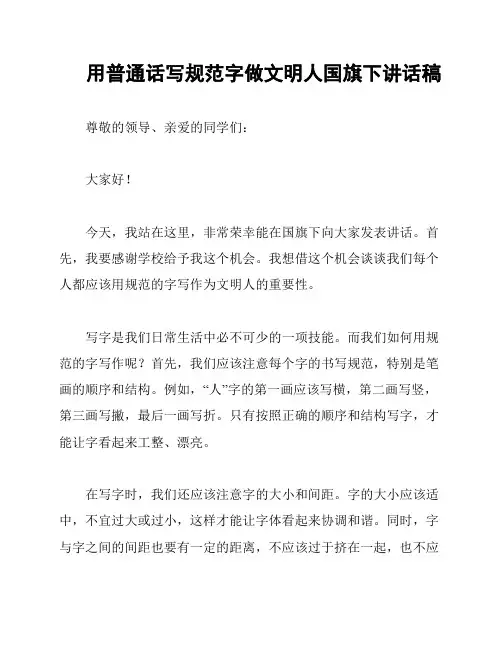 用普通话写规范字做文明人国旗下讲话稿

尊敬的领导、亲爱的同学们：

大家好！

今天，我站在这里，非常荣幸能在国旗下向大家发表讲话。首先，我要感谢学校给予我这个机会。我想借这个机会谈谈我们每个人都应该用规范的字写作为文明人的重要性。

写字是我们日常生活中必不可少的一项技能。而我们如何用规范的字写作呢？首先，我们应该注意每个字的书写规范，特别是笔画的顺序和结构。例如，“人”字的第一画应该写横，第二画写竖，第三画写撇，最后一画写折。只有按照正确的顺序和结构写字，才能让字看起来工整、漂亮。

在写字时，我们还应该注意字的大小和间距。字的大小应该适中，不宜过大或过小，这样才能让字体看起来协调和谐。同时，字与字之间的间距也要有一定的距离，不应该过于挤在一起，也不应